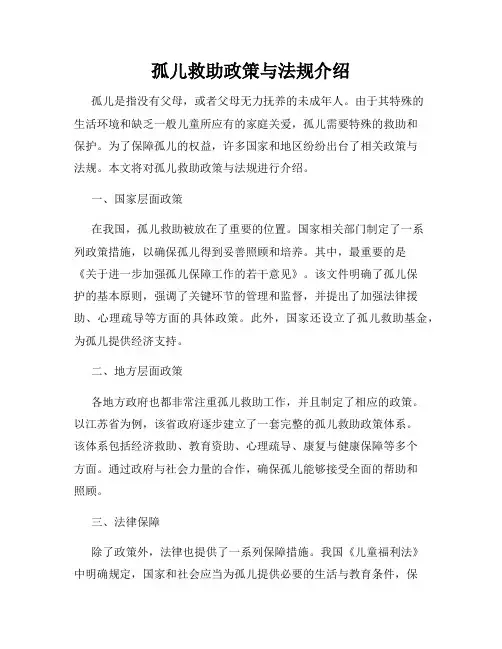 孤儿救助政策与法规介绍

孤儿是指没有父母，或者父母无力抚养的未成年人。由于其特殊的生活环境和缺乏一般儿童所应有的家庭关爱，孤儿需要特殊的救助和保护。为了保障孤儿的权益，许多国家和地区纷纷出台了相关政策与法规。本文将对孤儿救助政策与法规进行介绍。

一、国家层面政策

在我国，孤儿救助被放在了重要的位置。国家相关部门制定了一系列政策措施，以确保孤儿得到妥善照顾和培养。其中，最重要的是《关于进一步加强孤儿保障工作的若干意见》。该文件明确了孤儿保护的基本原则，强调了关键环节的管理和监督，并提出了加强法律援助、心理疏导等方面的具体政策。此外，国家还设立了孤儿救助基金，为孤儿提供经济支持。

二、地方层面政策

各地方政府也都非常注重孤儿救助工作，并且制定了相应的政策。以江苏省为例，该省政府逐步建立了一套完整的孤儿救助政策体系。该体系包括经济救助、教育资助、心理疏导、康复与健康保障等多个方面。通过政府与社会力量的合作，确保孤儿能够接受全面的帮助和照顾。

三、法律保障

除了政策外，法律也提供了一系列保障措施。我国《儿童福利法》中明确规定，国家和社会应当为孤儿提供必要的生活与教育条件，保